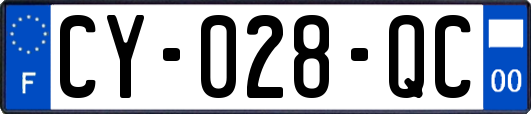 F
CY-028-QC
00